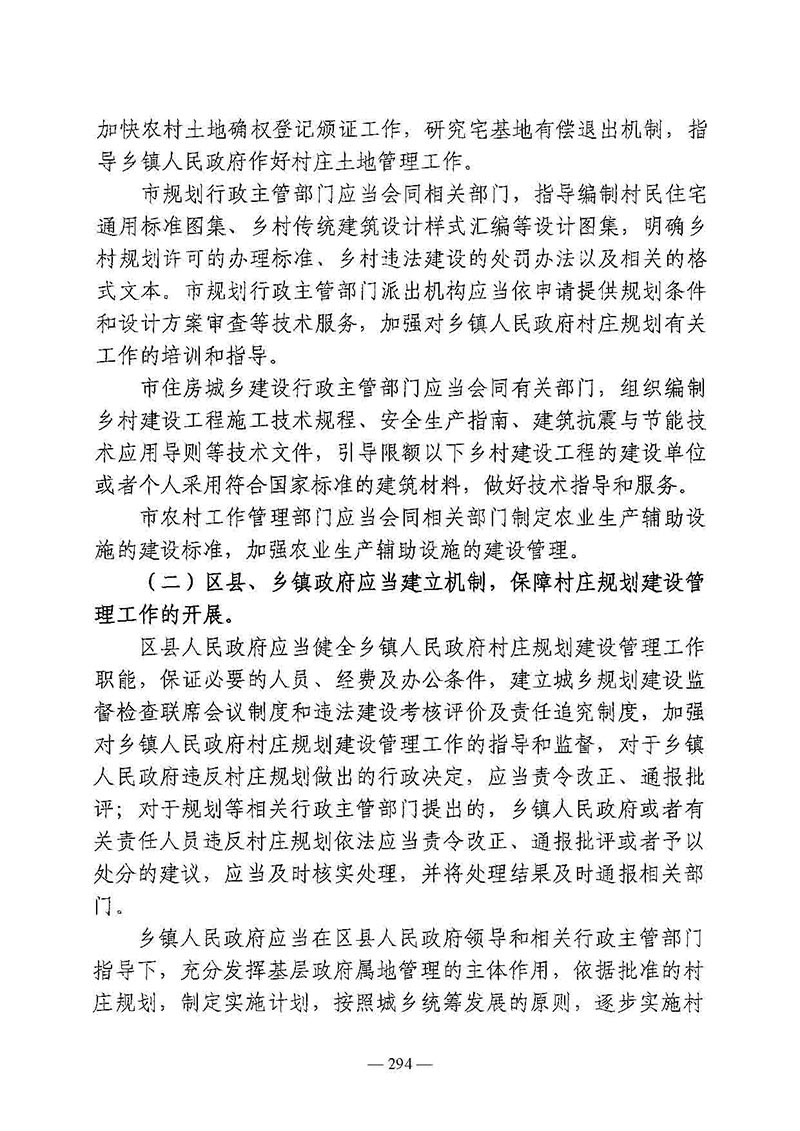 加快农村土地确权登记颁证工作，研究宅基地有偿退出机制，指导乡镇人民政府作好村庄土地管理工作。

市规划行政主管部门应当会同相关部门，指导编制村民住宅通用标准图集、乡村传统建筑设计样式汇编等设计图集，明确乡村规划许可的办理标准、乡村违法建设的处罚办法以及相关的格式文本。市规划行政主管部门派出机构应当依申请提供规划条件和设计方案审查等技术服务，加强对乡镇人民政府村庄规划有关工作的培训和指导。

市住房城乡建设行政主管部门应当会同有关部门，组织编制乡村建设工程施工技术规程、安全生产指南、建筑抗震与节能技术应用导则等技术文件，引导限额以下乡村建设工程的建设单位或者个人采用符合国家标准的建筑材料，做好技术指导和服务。

市农村工作管理部门应当会同相关部门制定农业生产辅助设施的建设标准，加强农业生产辅助设施的建设管理。

（二）区县、乡镇政府应当建立机制，保障村庄规划建设管理工作的开展。

区县人民政府应当健全乡镇人民政府村庄规划建设管理工作职能，保证必要的人员、经费及办公条件，建立城乡规划建设监督检查联席会议制度和违法建设考核评价及责任追究制度，加强对乡镇人民政府村庄规划建设管理工作的指导和监督，对于乡镇人民政府违反村庄规划做出的行政决定，应当责令改正、通报批评；对于规划等相关行政主管部门提出的，乡镇人民政府或者有关责任人员违反村庄规划依法应当责令改正、通报批评或者予以处分的建议，应当及时核实处理，并将处理结果及时通报相关部门。

乡镇人民政府应当在区县人民政府领导和相关行政主管部门指导下，充分发挥基层政府属地管理的主体作用，依据批准的村庄规划，制定实施计划，按照城乡统筹发展的原则，逐步实施村

— 294 —